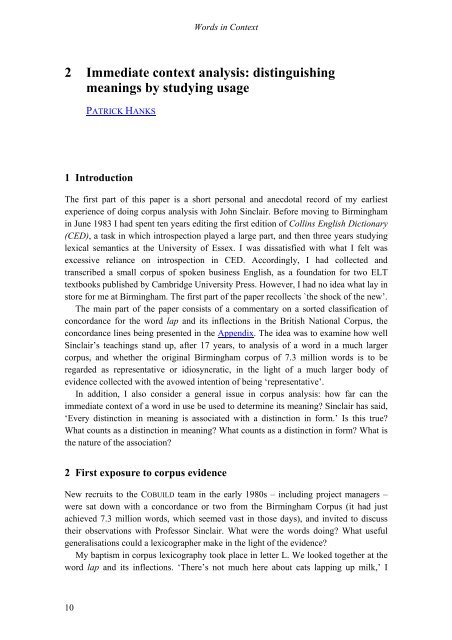 Words in Context

2 Immediate context analysis: distinguishing meanings by studying usage

PATRICK HANKS

1 Introduction

The first part of this paper is a short personal and anecdotal record of my earliest experience of doing corpus analysis with John Sinclair. Before moving to Birmingham in June 1983 I had spent ten years editing the first edition of Collins English Dictionary (CED), a task in which introspection played a large part, and then three years studying lexical semantics at the University of Essex. I was dissatisfied with what I felt was excessive reliance on introspection in CED. Accordingly, I had collected and transcribed a small corpus of spoken business English, as a foundation for two ELT textbooks published by Cambridge University Press. However, I had no idea what lay in store for me at Birmingham. The first part of the paper recollects `the shock of the new'.

The main part of the paper consists of a commentary on a sorted classification of concordance for the word lap and its inflections in the British National Corpus, the concordance lines being presented in the Appendix. The idea was to examine how well Sinclair's teachings stand up, after 17 years, to analysis of a word in a much larger corpus, and whether the original Birmingham corpus of 7.3 million words is to be regarded as representative or idiosyncratic, in the light of a much larger body of evidence collected with the avowed intention of being 'representative'.

In addition, I also consider a general issue in corpus analysis: how far can the immediate context of a word in use be used to determine its meaning? Sinclair has said, 'Every distinction in meaning is associated with a distinction in form.' Is this true? What counts as a distinction in meaning? What counts as a distinction in form? What is the nature of the association?

2 First exposure to corpus evidence

New recruits to the COBUILD team in the early 1980s – including project managers – were sat down with a concordance or two from the Birmingham Corpus (it had just achieved 7.3 million words, which seemed vast in those days), and invited to discuss their observations with Professor Sinclair. What were the words doing? What useful generalisations could a lexicographer make in the light of the evidence?

My baptism in corpus lexicography took place in letter L. We looked together at the word lap and its inflections. 'There's not much here about cats lapping up milk,' I

10